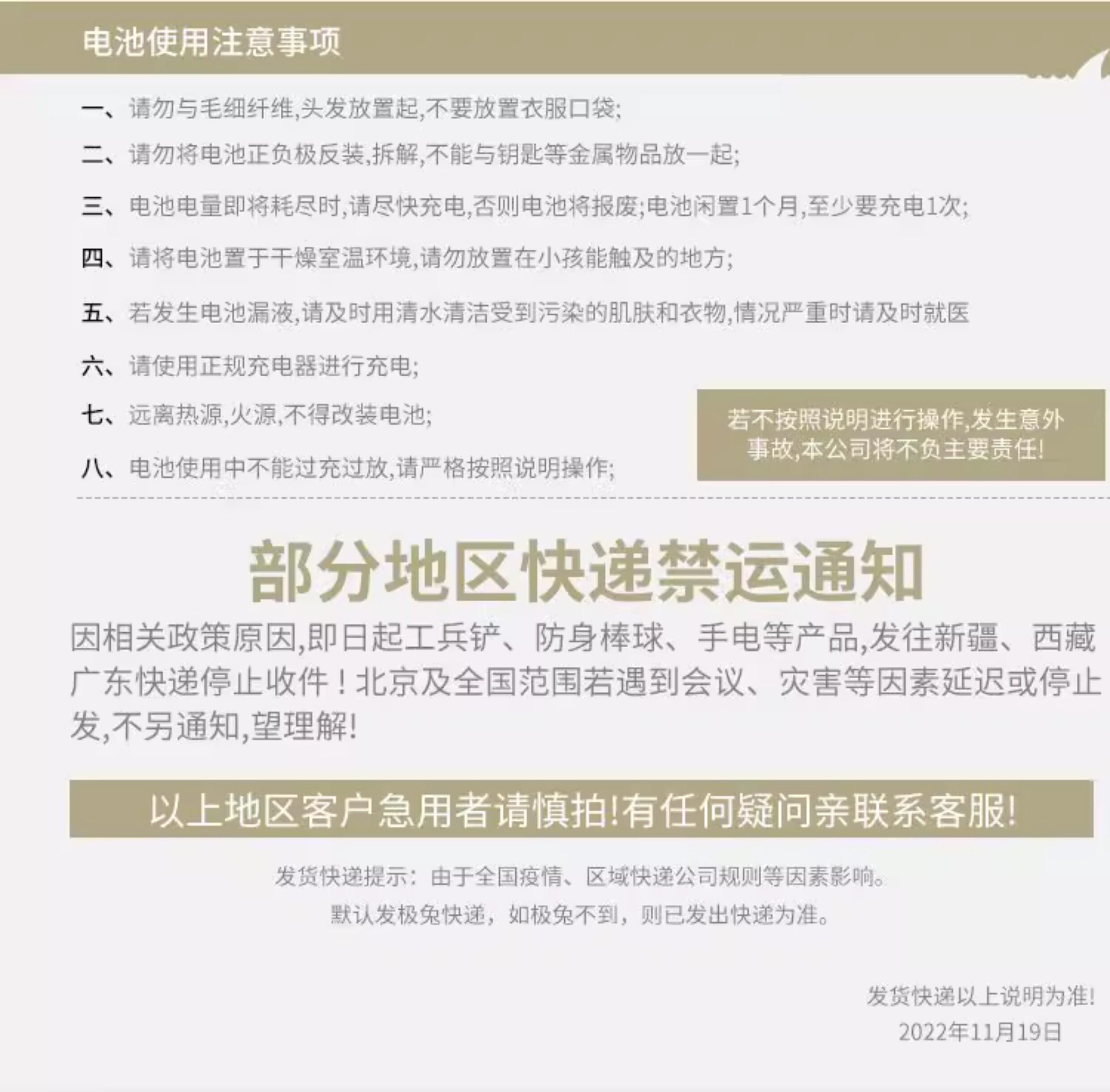 电池使用注意事项

一、请勿与毛细纤维,头发放置起,不要放置衣服口袋;

二、请勿将电池正负极反装,拆解,不能与钥匙等金属物品放一起;

三、电池电量即将耗尽时,请尽快充电,否则电池将报废;电池闲置1个月,至少要充电1次;

四、请将电池置于干燥室温环境,请勿放置在小孩能触及的地方;

五、若发生电池漏液,请及时用清水清洁受到污染的肌肤和衣物,情况严重时请及时就医

六、请使用正规充电器进行充电;

七、远离热源,火源,不得改装电池;

八、电池使用中不能过充过放,请严格按照说明操作;

若不按照说明进行操作,发生意外事故,本公司将不负主要责任!

部分地区快递禁运通知

因相关政策原因,即日起工兵铲、防身棒球、手电等产品,发往新疆、西藏广东快递停止收件!北京及全国范围若遇到会议、灾害等因素延迟或停止发,不另通知,望理解!

以上地区客户急用者请慎拍!有任何疑问亲联系客服!

发货快递提示:由于全国疫情、区域快递公司规则等因素影响。
默认发极兔快递,如极兔不到,则已发出快递为准。

发货快递以上说明为准!
2022年11月19日